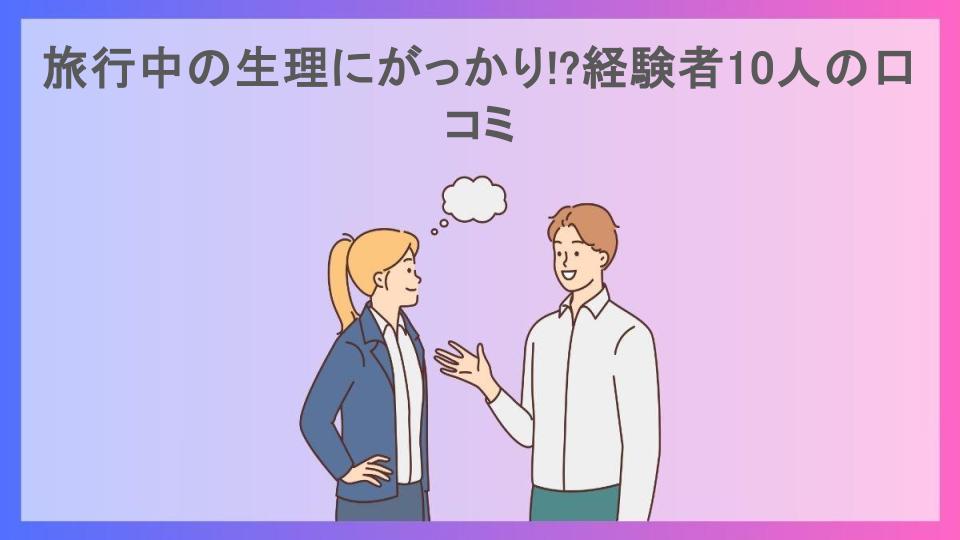 旅行中の生理にがっかり!?経験者10人の口コミ